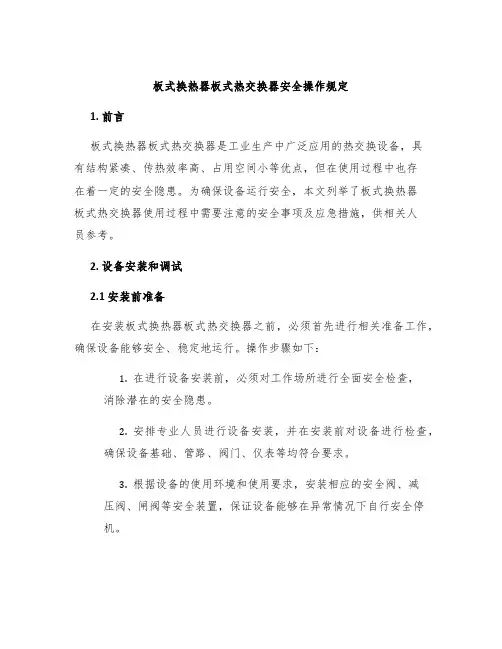 板式换热器板式热交换器安全操作规定

1. 前言

板式换热器板式热交换器是工业生产中广泛应用的热交换设备，具有结构紧凑、传热效率高、占用空间小等优点，但在使用过程中也存在着一定的安全隐患。为确保设备运行安全，本文列举了板式换热器板式热交换器使用过程中需要注意的安全事项及应急措施，供相关人员参考。

2. 设备安装和调试

2.1 安装前准备

在安装板式换热器板式热交换器之前，必须首先进行相关准备工作，确保设备能够安全、稳定地运行。操作步骤如下：

1. 在进行设备安装前，必须对工作场所进行全面安全检查，消除潜在的安全隐患。

2. 安排专业人员进行设备安装，并在安装前对设备进行检查，确保设备基础、管路、阀门、仪表等均符合要求。

3. 根据设备的使用环境和使用要求，安装相应的安全阀、减压阀、闸阀等安全装置，保证设备能够在异常情况下自行安全停机。